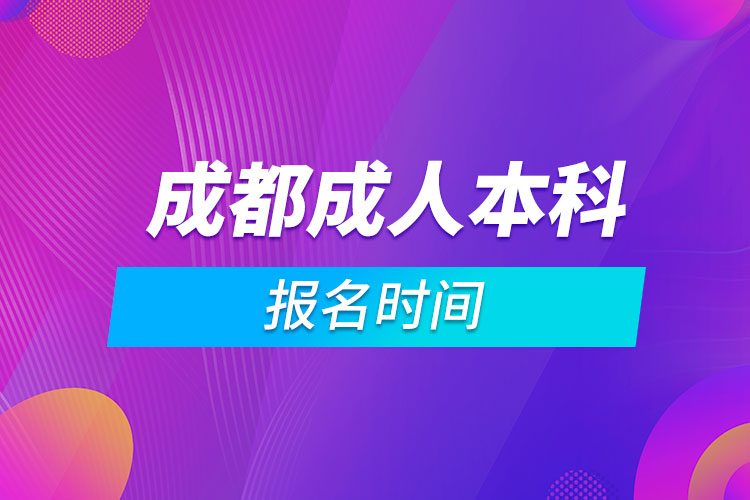 成都成人本科

报名时间